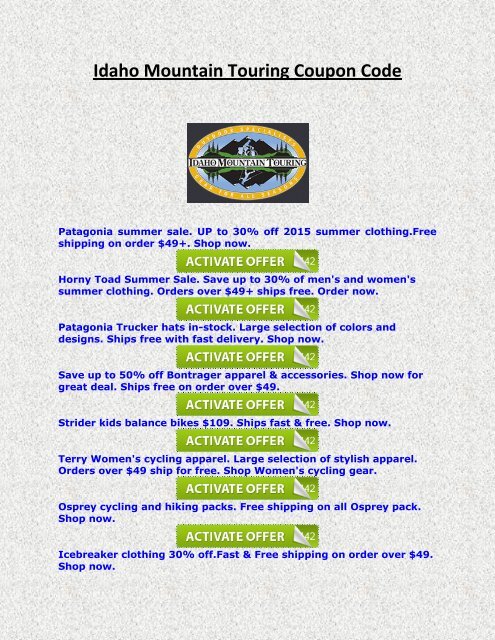 Idaho Mountain Touring Coupon Code

OUTDOOR SPECIALISTS
IDAHO MOUNTAIN TOURING
GEAR FOR ALL SEASONS

Patagonia summer sale. UP to 30% off 2015 summer clothing.Free shipping on order $49+. Shop now.

ACTIVATE OFFER 42

Horny Toad Summer Sale. Save up to 30% of men's and women's summer clothing. Orders over $49+ ships free. Order now.

ACTIVATE OFFER 42

Patagonia Trucker hats in-stock. Large selection of colors and designs. Ships free with fast delivery. Shop now.

ACTIVATE OFFER 42

Save up to 50% off Bontrager apparel & accessories. Shop now for great deal. Ships free on order over $49.

ACTIVATE OFFER 42

Strider kids balance bikes $109. Ships fast & free. Shop now.

ACTIVATE OFFER 42

Terry Women's cycling apparel. Large selection of stylish apparel. Orders over $49 ship for free. Shop Women's cycling gear.

ACTIVATE OFFER 42

Osprey cycling and hiking packs. Free shipping on all Osprey pack. Shop now.

ACTIVATE OFFER 42

Icebreaker clothing 30% off.Fast & Free shipping on order over $49. Shop now.